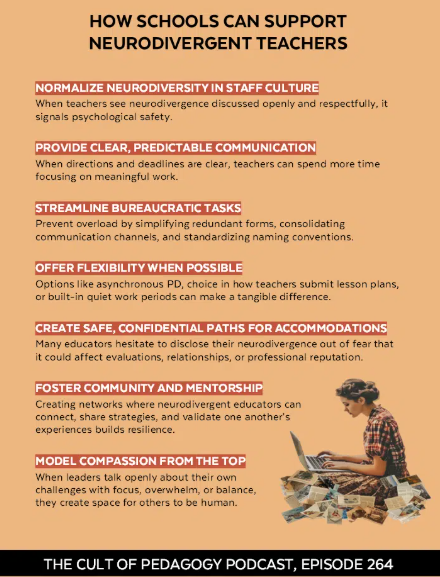 HOW SCHOOLS CAN SUPPORT NEURODIVERGENT TEACHERS

NORMALIZE NEURODIVERSITY IN STAFF CULTURE
When teachers see neurodivergence discussed openly and respectfully, it signals psychological safety.

PROVIDE CLEAR, PREDICTABLE COMMUNICATION
When directions and deadlines are clear, teachers can spend more time focusing on meaningful work.

STREAMLINE BUREAUCRATIC TASKS
Prevent overload by simplifying redundant forms, consolidating communication channels, and standardizing naming conventions.

OFFER FLEXIBILITY WHEN POSSIBLE
Options like asynchronous PD, choice in how teachers submit lesson plans, or built-in quiet work periods can make a tangible difference.

CREATE SAFE, CONFIDENTIAL PATHS FOR ACCOMMODATIONS
Many educators hesitate to disclose their neurodivergence out of fear that it could affect evaluations, relationships, or professional reputation.

FOSTER COMMUNITY AND MENTORSHIP
Creating networks where neurodivergent educators can connect, share strategies, and validate one another's experiences builds resilience.

MODEL COMPASSION FROM THE TOP
When leaders talk openly about their own challenges with focus, overwhelm, or balance, they create space for others to be human.

THE CULT OF PEDAGOGY PODCAST, EPISODE 264